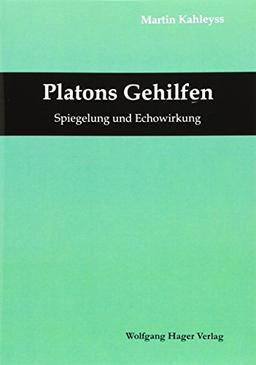 Martin Kahleyss

Platons Gehilfen

Spiegelung und Echowirkung

Wolfgang Hager Verlag